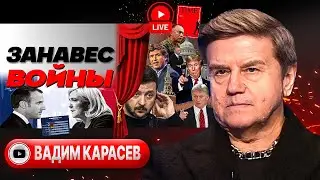 LIVE

ЗАНАВЕС ВОЙНЫ

ВАДИМ КАРАСЕВ